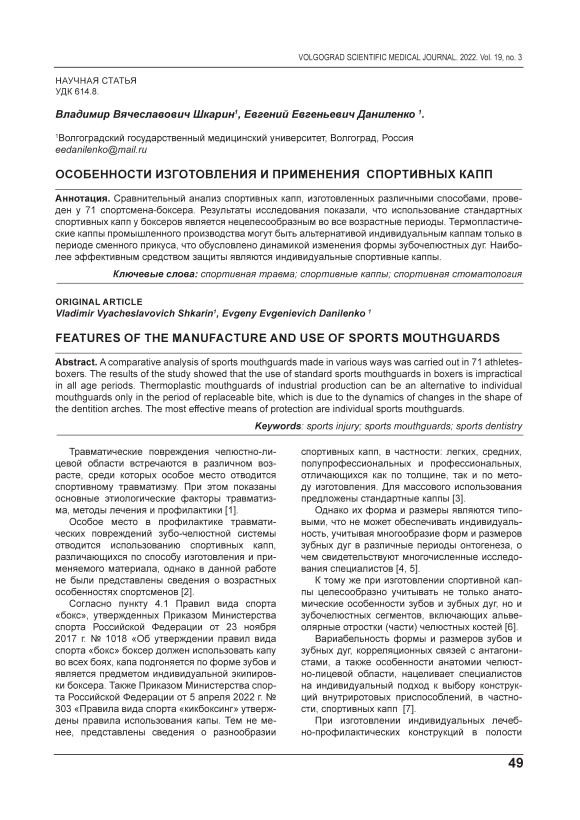 VOLGOGRAD SCIENTIFIC MEDICAL JOURNAL. 2022. Vol. 19, no. 3

НАУЧНАЯ СТАТЬЯ
УДК 614.8.

Владимир Вячеславович Шкарин¹, Евгений Евгеньевич Даниленко ¹.

¹Волгоградский государственный медицинский университет, Волгоград, Россия
eedanilenko@mail.ru

ОСОБЕННОСТИ ИЗГОТОВЛЕНИЯ И ПРИМЕНЕНИЯ СПОРТИВНЫХ КАПП

Аннотация. Сравнительный анализ спортивных капп, изготовленных различными способами, проведен у 71 спортсмена-боксера. Результаты исследования показали, что использование стандартных спортивных капп у боксеров является нецелесообразным во все возрастные периоды. Термопластические каппы промышленного производства могут быть альтернативой индивидуальным каппам только в периоде сменного прикуса, что обусловлено динамикой изменения формы зубочелюстных дуг. Наиболее эффективным средством защиты являются индивидуальные спортивные каппы.

Ключевые слова: спортивная травма; спортивные каппы; спортивная стоматология

ORIGINAL ARTICLE
Vladimir Vyacheslavovich Shkarin¹, Evgeny Evgenievich Danilenko ¹

FEATURES OF THE MANUFACTURE AND USE OF SPORTS MOUTHGUARDS

Abstract. A comparative analysis of sports mouthguards made in various ways was carried out in 71 athletes-boxers. The results of the study showed that the use of standard sports mouthguards in boxers is impractical in all age periods. Thermoplastic mouthguards of industrial production can be an alternative to individual mouthguards only in the period of replaceable bite, which is due to the dynamics of changes in the shape of the dentition arches. The most effective means of protection are individual sports mouthguards.

Keywords: sports injury; sports mouthguards; sports dentistry

Травматические повреждения челюстно-лицевой области встречаются в различном возрасте, среди которых особое место отводится спортивному травматизму. При этом показаны основные этиологические факторы травматизма, методы лечения и профилактики [1].

Особое место в профилактике травматических повреждений зубо-челюстной системы отводится использованию спортивных капп, различающихся по способу изготовления и применяемого материала, однако в данной работе не были представлены сведения о возрастных особенностях спортсменов [2].

Согласно пункту 4.1 Правил вида спорта «бокс», утвержденных Приказом Министерства спорта Российской Федерации от 23 ноября 2017 г. № 1018 «Об утверждении правил вида спорта «бокс» боксер должен использовать капу во всех боях, капа подгоняется по форме зубов и является предметом индивидуальной экипировки боксера. Также Приказом Министерства спорта Российской Федерации от 5 апреля 2022 г. № 303 «Правила вида спорта «кикбоксинг» утверждены правила использования капы. Тем не менее, представлены сведения о разнообразии спортивных капп, в частности: легких, средних, полупрофессиональных и профессиональных, отличающихся как по толщине, так и по методу изготовления. Для массового использования предложены стандартные каппы [3].

Однако их форма и размеры являются типовыми, что не может обеспечивать индивидуальность, учитывая многообразие форм и размеров зубных дуг в различные периоды онтогенеза, о чем свидетельствуют многочисленные исследования специалистов [4, 5].

К тому же при изготовлении спортивной каппы целесообразно учитывать не только анатомические особенности зубов и зубных дуг, но и зубочелюстных сегментов, включающих альвеолярные отростки (части) челюстных костей [6].

Вариабельность формы и размеров зубов и зубных дуг, корреляционных связей с антагонистами, а также особенности анатомии челюстно-лицевой области, нацеливает специалистов на индивидуальный подход к выбору конструкций внутриротовых приспособлений, в частности, спортивных капп [7].

При изготовлении индивидуальных лечебно-профилактических конструкций в полости

49